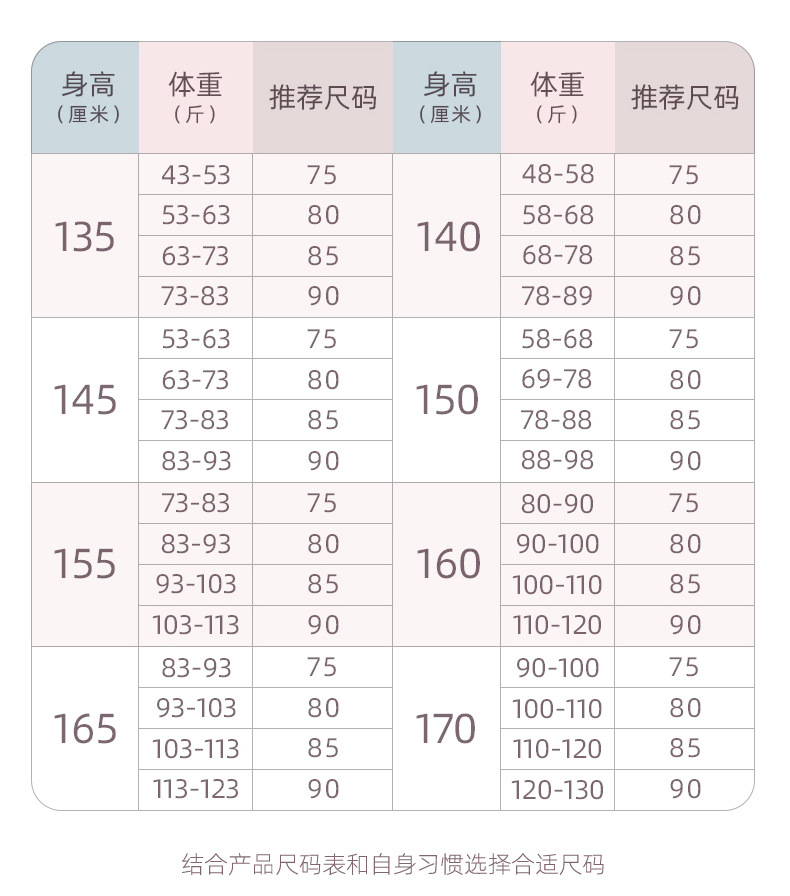 | 身高（厘米） | 体重（斤） | 推荐尺码 | 身高（厘米） | 体重（斤） | 推荐尺码 |
|---|---|---|---|---|---|
| 135 | 43-53 | 75 | 140 | 48-58 | 75 |
| | 53-63 | 80 | | 58-68 | 80 |
| | 63-73 | 85 | | 68-78 | 85 |
| | 73-83 | 90 | | 78-89 | 90 |
| 145 | 53-63 | 75 | 150 | 58-68 | 75 |
| | 63-73 | 80 | | 69-78 | 80 |
| | 73-83 | 85 | | 78-88 | 85 |
| | 83-93 | 90 | | 88-98 | 90 |
| 155 | 73-83 | 75 | 160 | 80-90 | 75 |
| | 83-93 | 80 | | 90-100 | 80 |
| | 93-103 | 85 | | 100-110 | 85 |
| | 103-113 | 90 | | 110-120 | 90 |
| 165 | 83-93 | 75 | 170 | 90-100 | 75 |
| | 93-103 | 80 | | 100-110 | 80 |
| | 103-113 | 85 | | 110-120 | 85 |
| | 113-123 | 90 | | 120-130 | 90 |

结合产品尺码表和自身习惯选择合适尺码